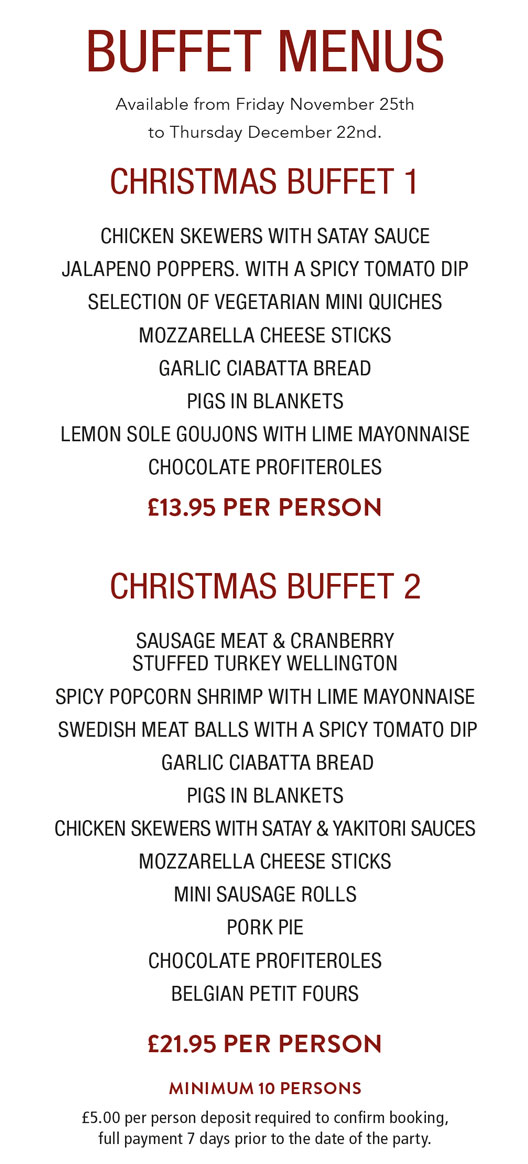 BUFFET MENUS

Available from Friday November 25th to Thursday December 22nd.

CHRISTMAS BUFFET 1

CHICKEN SKEWERS WITH SATAY SAUCE

JALAPENO POPPERS. WITH A SPICY TOMATO DIP

SELECTION OF VEGETARIAN MINI QUICHES

MOZZARELLA CHEESE STICKS

GARLIC CIABATTA BREAD

PIGS IN BLANKETS

LEMON SOLE GOUJONS WITH LIME MAYONNAISE

CHOCOLATE PROFITEROLES

£13.95 PER PERSON

CHRISTMAS BUFFET 2

SAUSAGE MEAT & CRANBERRY STUFFED TURKEY WELLINGTON

SPICY POPCORN SHRIMP WITH LIME MAYONNAISE

SWEDISH MEAT BALLS WITH A SPICY TOMATO DIP

GARLIC CIABATTA BREAD

PIGS IN BLANKETS

CHICKEN SKEWERS WITH SATAY & YAKITORI SAUCES

MOZZARELLA CHEESE STICKS

MINI SAUSAGE ROLLS

PORK PIE

CHOCOLATE PROFITEROLES

BELGIAN PETIT FOURS

£21.95 PER PERSON

MINIMUM 10 PERSONS

£5.00 per person deposit required to confirm booking, full payment 7 days prior to the date of the party.